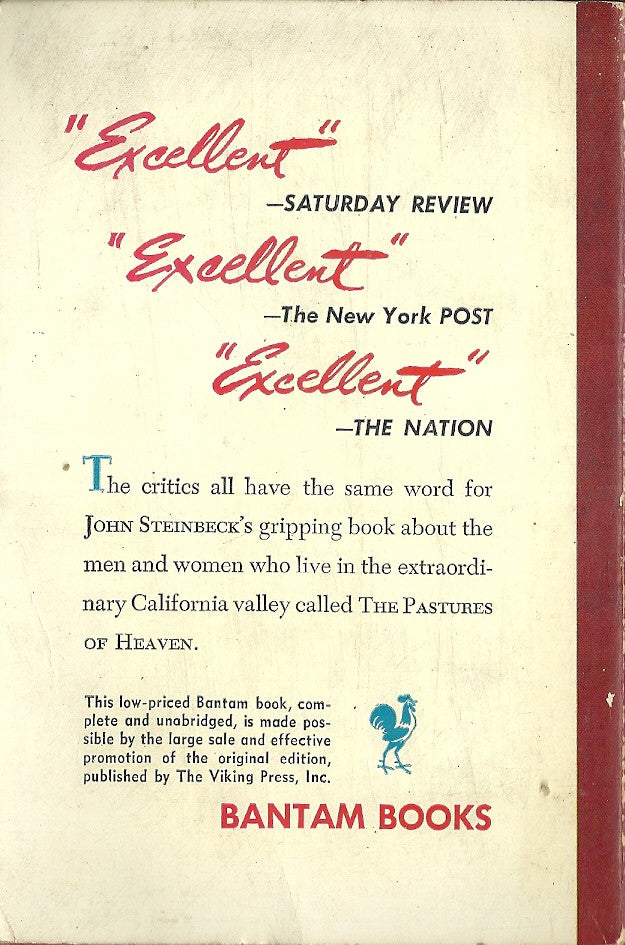 "Excellent"

—SATURDAY REVIEW

"Excellent"

—The New York POST

"Excellent"

—THE NATION

The critics all have the same word for JOHN STEINBECK's gripping book about the men and women who live in the extraordinary California valley called THE PASTURES OF HEAVEN.

This low-priced Bantam book, complete and unabridged, is made possible by the large sale and effective promotion of the original edition, published by The Viking Press, Inc.

BANTAM BOOKS